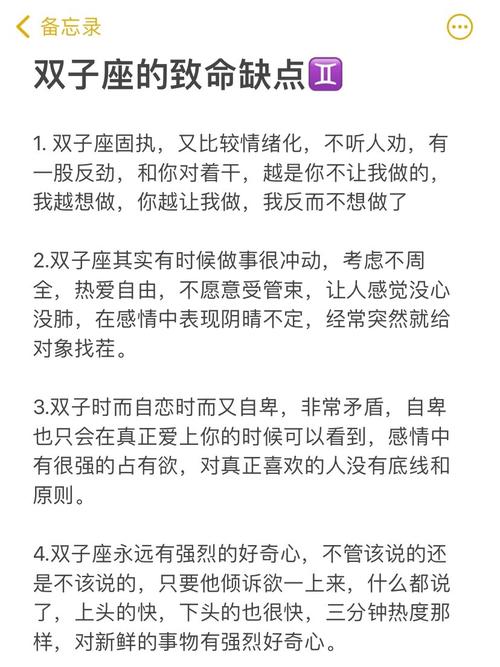 备忘录

双子座的致命缺点♊

1. 双子座固执，又比较情绪化，不听人劝，有一股反劲，和你对着干，越是你不让我做的，我越想做，你越让我做，我反而不想做了

2.双子座其实有时候做事很冲动，考虑不周全，热爱自由，不愿意受管束，让人感觉没心没肺，在感情中表现阴晴不定，经常突然就给对象找茬。

3.双子时而自恋时而又自卑，非常矛盾，自卑也只会在真正爱上你的时候可以看到，感情中有很强的占有欲，对真正喜欢的人没有底线和原则。

4.双子座永远有强烈的好奇心，不管该说的还是不该说的，只要他倾诉欲一上来，什么都说了，上头的快，下头的也很快，三分钟热度那样，对新鲜的事物有强烈好奇心。